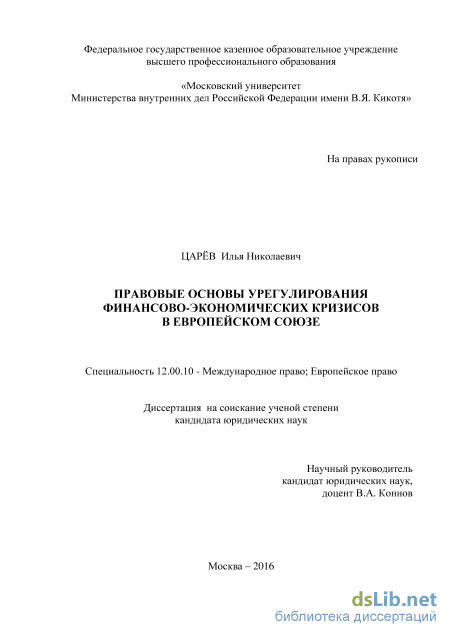 Федеральное государственное казенное образовательное учреждение высшего профессионального образования

«Московский университет Министерства внутренних дел Российской Федерации имени В.Я. Кикотя»

На правах рукописи

ЦАРЁВ Илья Николаевич

ПРАВОВЫЕ ОСНОВЫ УРЕГУЛИРОВАНИЯ ФИНАНСОВО-ЭКОНОМИЧЕСКИХ КРИЗИСОВ В ЕВРОПЕЙСКОМ СОЮЗЕ

Специальность 12.00.10 - Международное право; Европейское право

Диссертация на соискание ученой степени кандидата юридических наук

Научный руководитель
кандидат юридических наук,
доцент В.А. Коннов

Москва – 2016

dsLib.net
библиотека диссертаций